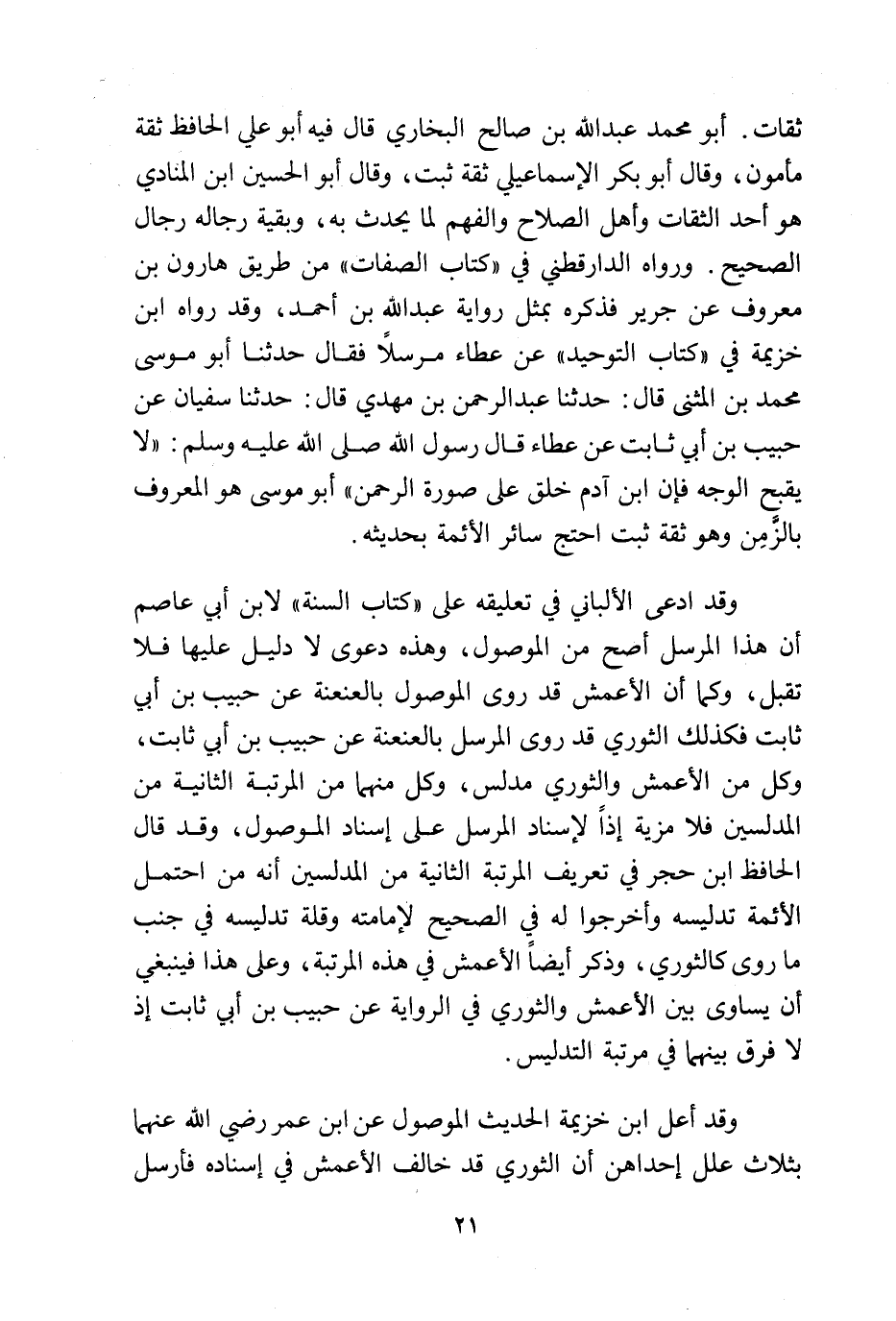 ثقات. أبو محمد عبدالله بن صالح البخاري قال فيه أبو علي الحافظ ثقة مأمون، وقال أبو بكر الإسماعيلي ثقة ثبت، وقال أبو الحسين ابن المنادي هو أحد الثقات وأهل الصلاح والفهم لما يحدث به، وبقية رجاله رجال الصحيح. ورواه الدارقطني في «كتاب الصفات» من طريق هارون بن معروف عن جرير فذكره بمثل رواية عبدالله بن أحمد، وقد رواه ابن خزيمة في «كتاب التوحيد» عن عطاء مرسلاً فقال حدثنا أبو موسى محمد بن المثنى قال: حدثنا عبدالرحمن بن مهدي قال: حدثنا سفيان عن حبيب بن أبي ثابت عن عطاء قال رسول الله صلى الله عليه وسلم: «لا يقبح الوجه فإن ابن آدم خلق على صورة الرحمن» أبو موسى هو المعروف بالزَّمِن وهو ثقة ثبت احتج سائر الأئمة بحديثه.

وقد ادعى الألباني في تعليقه على «كتاب السنة» لابن أبي عاصم أن هذا المرسل أصح من الموصول، وهذه دعوى لا دليل عليها فلا تقبل، وكما أن الأعمش قد روى الموصول بالعنعنة عن حبيب بن أبي ثابت فكذلك الثوري قد روى المرسل بالعنعنة عن حبيب بن أبي ثابت، وكل من الأعمش والثوري مدلس، وكل منهما من المرتبة الثانية من المدلسين فلا مزية إذاً لإسناد المرسل على إسناد الموصول، وقد قال الحافظ ابن حجر في تعريف المرتبة الثانية من المدلسين أنه من احتمل الأئمة تدليسه وأخرجوا له في الصحيح لإمامته وقلة تدليسه في جنب ما روى كالثوري، وذكر أيضاً الأعمش في هذه المرتبة، وعلى هذا فينبغي أن يساوى بين الأعمش والثوري في الرواية عن حبيب بن أبي ثابت إذ لا فرق بينهما في مرتبة التدليس.

وقد أعل ابن خزيمة الحديث الموصول عن ابن عمر رضي الله عنهما بثلاث علل إحداهن أن الثوري قد خالف الأعمش في إسناده فأرسل

٢١